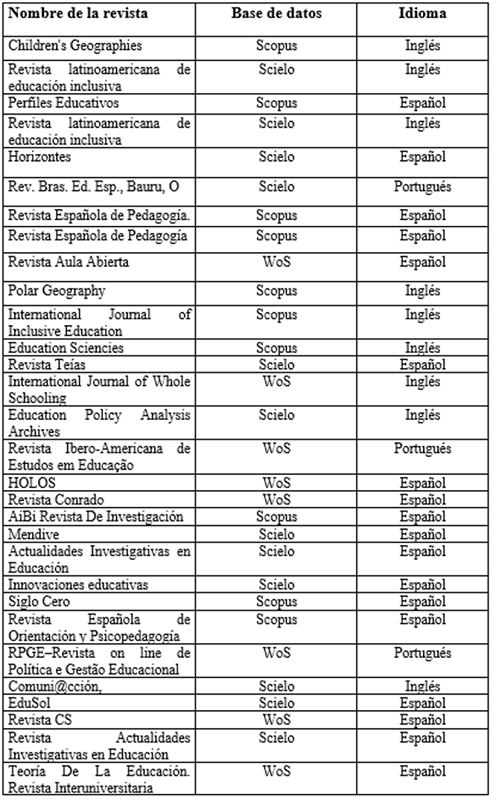 | Nombre de la revista | Base de datos | Idioma |
|---|---|---|
| Children's Geographies | Scopus | Inglés |
| Revista latinoamericana de educación inclusiva | Scielo | Inglés |
| Perfiles Educativos | Scopus | Español |
| Revista latinoamericana de educación inclusiva | Scielo | Inglés |
| Horizontes | Scielo | Español |
| Rev. Bras. Ed. Esp., Bauru, O | Scielo | Portugués |
| Revista Española de Pedagogía. | Scopus | Español |
| Revista Española de Pedagogía | Scopus | Español |
| Revista Aula Abierta | WoS | Español |
| Polar Geography | Scopus | Inglés |
| International Journal of Inclusive Education | Scopus | Inglés |
| Education Sciencies | Scopus | Inglés |
| Revista Teias | Scielo | Español |
| International Journal of Whole Schooling | WoS | Inglés |
| Education Policy Analysis Archives | Scielo | Inglés |
| Revista Ibero-Americana de Estudos em Educação | WoS | Portugués |
| HOLOS | WoS | Español |
| Revista Conrado | WoS | Español |
| AiBi Revista De Investigación | Scopus | Español |
| Mendive | Scielo | Español |
| Actualidades Investigativas en Educación | Scielo | Español |
| Innovaciones educativas | Scielo | Español |
| Siglo Cero | Scopus | Español |
| Revista Española de Orientación y Psicopedagogía | Scopus | Español |
| RPGE–Revista on line de Política e Gestão Educacional | WoS | Portugués |
| Comuni@cción, | Scielo | Inglés |
| EduSol | Scielo | Español |
| Revista CS | WoS | Español |
| Revista Actualidades Investigativas en Educación | Scielo | Español |
| Teoría De La Educación. Revista Interuniversitaria | WoS | Español |